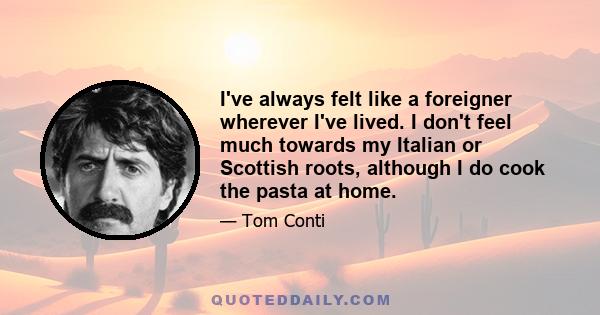 I've always felt like a foreigner wherever I've lived. I don't feel much towards my Italian or Scottish roots, although I do cook the pasta at home.

— Tom Conti

QUOTEDDAILY.COM